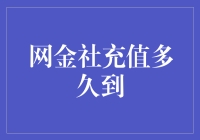 网金社充值多久到